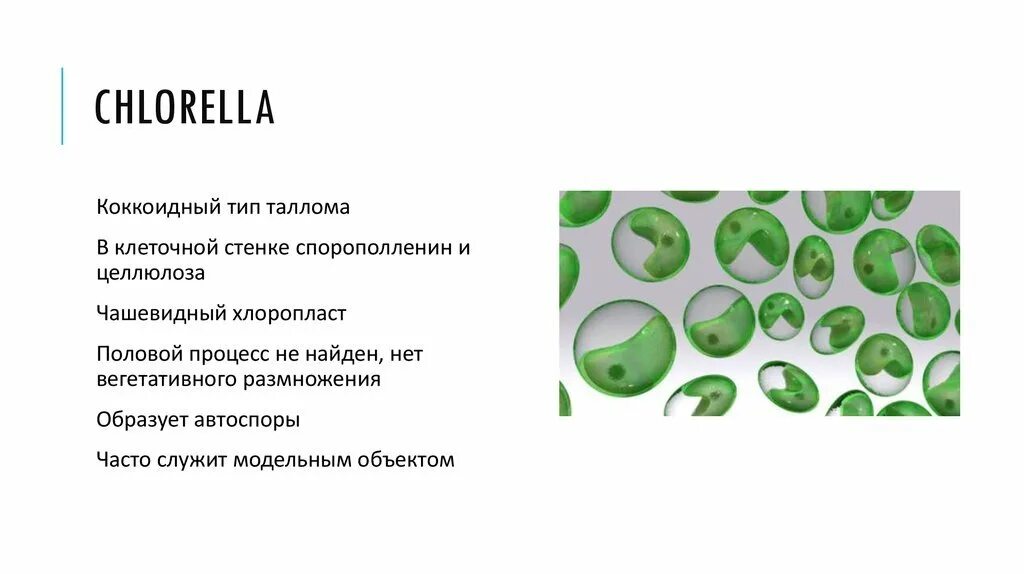 CHLORELLA

Коккоидный тип таллома

В клеточной стенке спорополленин и целлюлоза

Чашевидный хлоропласт

Половой процесс не найден, нет вегетативного размножения

Образует автоспоры

Часто служит модельным объектом